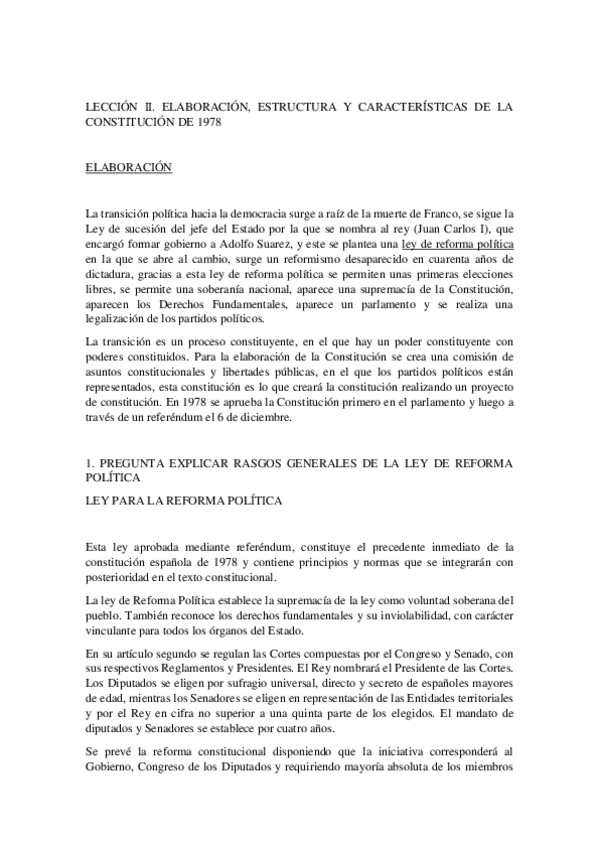 LECCIÓN II. ELABORACIÓN, ESTRUCTURA Y CARACTERÍSTICAS DE LA CONSTITUCIÓN DE 1978

ELABORACIÓN

La transición política hacia la democracia surge a raíz de la muerte de Franco, se sigue la Ley de sucesión del jefe del Estado por la que se nombra al rey (Juan Carlos I), que encargó formar gobierno a Adolfo Suarez, y este se plantea una ley de reforma política en la que se abre al cambio, surge un reformismo desaparecido en cuarenta años de dictadura, gracias a esta ley de reforma política se permiten unas primeras elecciones libres, se permite una soberanía nacional, aparece una supremacía de la Constitución, aparecen los Derechos Fundamentales, aparece un parlamento y se realiza una legalización de los partidos políticos.

La transición es un proceso constituyente, en el que hay un poder constituyente con poderes constituidos. Para la elaboración de la Constitución se crea una comisión de asuntos constitucionales y libertades públicas, en el que los partidos políticos están representados, esta constitución es lo que creará la constitución realizando un proyecto de constitución. En 1978 se aprueba la Constitución primero en el parlamento y luego a través de un referéndum el 6 de diciembre.

1. PREGUNTA EXPLICAR RASGOS GENERALES DE LA LEY DE REFORMA POLÍTICA

LEY PARA LA REFORMA POLÍTICA

Esta ley aprobada mediante referéndum, constituye el precedente inmediato de la constitución española de 1978 y contiene principios y normas que se integrarán con posterioridad en el texto constitucional.

La ley de Reforma Política establece la supremacía de la ley como voluntad soberana del pueblo. También reconoce los derechos fundamentales y su inviolabilidad, con carácter vinculante para todos los órganos del Estado.

En su artículo segundo se regulan las Cortes compuestas por el Congreso y Senado, con sus respectivos Reglamentos y Presidentes. El Rey nombrará el Presidente de las Cortes. Los Diputados se eligen por sufragio universal, directo y secreto de españoles mayores de edad, mientras los Senadores se eligen en representación de las Entidades territoriales y por el Rey en cifra no superior a una quinta parte de los elegidos. El mandato de diputados y Senadores se establece por cuatro años.

Se prevé la reforma constitucional disponiendo que la iniciativa corresponderá al Gobierno, Congreso de los Diputados y requiriendo mayoría absoluta de los miembros